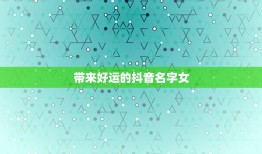 带来好运的抖音名字女